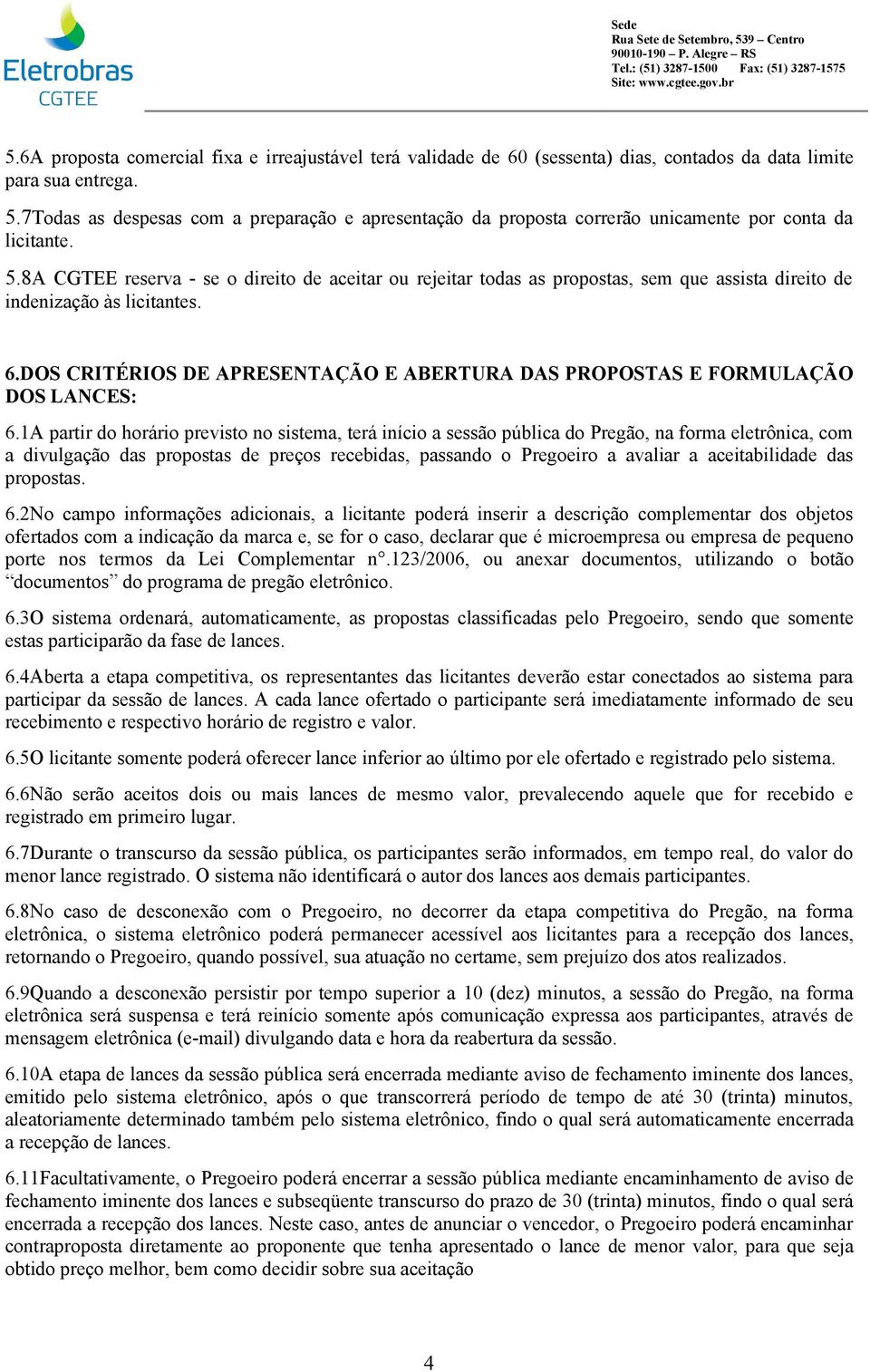 Eletrobras
CGTEE

Sede
Rua Sete de Setembro, 539 – Centro
90010-190 – P. Alegre – RS
Tel.: (51) 3287-1500 Fax: (51) 3287-1575
Site: www.cgtee.gov.br

5.6A proposta comercial fixa e irreajustável terá validade de 60 (sessenta) dias, contados da data limite para sua entrega.

5.7Todas as despesas com a preparação e apresentação da proposta correrão unicamente por conta da licitante.

5.8A CGTEE reserva - se o direito de aceitar ou rejeitar todas as propostas, sem que assista direito de indenização às licitantes.

6.DOS CRITÉRIOS DE APRESENTAÇÃO E ABERTURA DAS PROPOSTAS E FORMULAÇÃO DOS LANCES:

6.1A partir do horário previsto no sistema, terá início a sessão pública do Pregão, na forma eletrônica, com a divulgação das propostas de preços recebidas, passando o Pregoeiro a avaliar a aceitabilidade das propostas.

6.2No campo informações adicionais, a licitante poderá inserir a descrição complementar dos objetos ofertados com a indicação da marca e, se for o caso, declarar que é microempresa ou empresa de pequeno porte nos termos da Lei Complementar n°.123/2006, ou anexar documentos, utilizando o botão “documentos” do programa de pregão eletrônico.

6.3O sistema ordenará, automaticamente, as propostas classificadas pelo Pregoeiro, sendo que somente estas participarão da fase de lances.

6.4Aberta a etapa competitiva, os representantes das licitantes deverão estar conectados ao sistema para participar da sessão de lances. A cada lance ofertado o participante será imediatamente informado de seu recebimento e respectivo horário de registro e valor.

6.5O licitante somente poderá oferecer lance inferior ao último por ele ofertado e registrado pelo sistema.

6.6Não serão aceitos dois ou mais lances de mesmo valor, prevalecendo aquele que for recebido e registrado em primeiro lugar.

6.7Durante o transcurso da sessão pública, os participantes serão informados, em tempo real, do valor do menor lance registrado. O sistema não identificará o autor dos lances aos demais participantes.

6.8No caso de desconexão com o Pregoeiro, no decorrer da etapa competitiva do Pregão, na forma eletrônica, o sistema eletrônico poderá permanecer acessível aos licitantes para a recepção dos lances, retornando o Pregoeiro, quando possível, sua atuação no certame, sem prejuízo dos atos realizados.

6.9Quando a desconexão persistir por tempo superior a 10 (dez) minutos, a sessão do Pregão, na forma eletrônica será suspensa e terá reinício somente após comunicação expressa aos participantes, através de mensagem eletrônica (e-mail) divulgando data e hora da reabertura da sessão.

6.10A etapa de lances da sessão pública será encerrada mediante aviso de fechamento iminente dos lances, emitido pelo sistema eletrônico, após o que transcorrerá período de tempo de até 30 (trinta) minutos, aleatoriamente determinado também pelo sistema eletrônico, findo o qual será automaticamente encerrada a recepção de lances.

6.11Facultativamente, o Pregoeiro poderá encerrar a sessão pública mediante encaminhamento de aviso de fechamento iminente dos lances e subseqüente transcurso do prazo de 30 (trinta) minutos, findo o qual será encerrada a recepção dos lances. Neste caso, antes de anunciar o vencedor, o Pregoeiro poderá encaminhar contraproposta diretamente ao proponente que tenha apresentado o lance de menor valor, para que seja obtido preço melhor, bem como decidir sobre sua aceitação

4